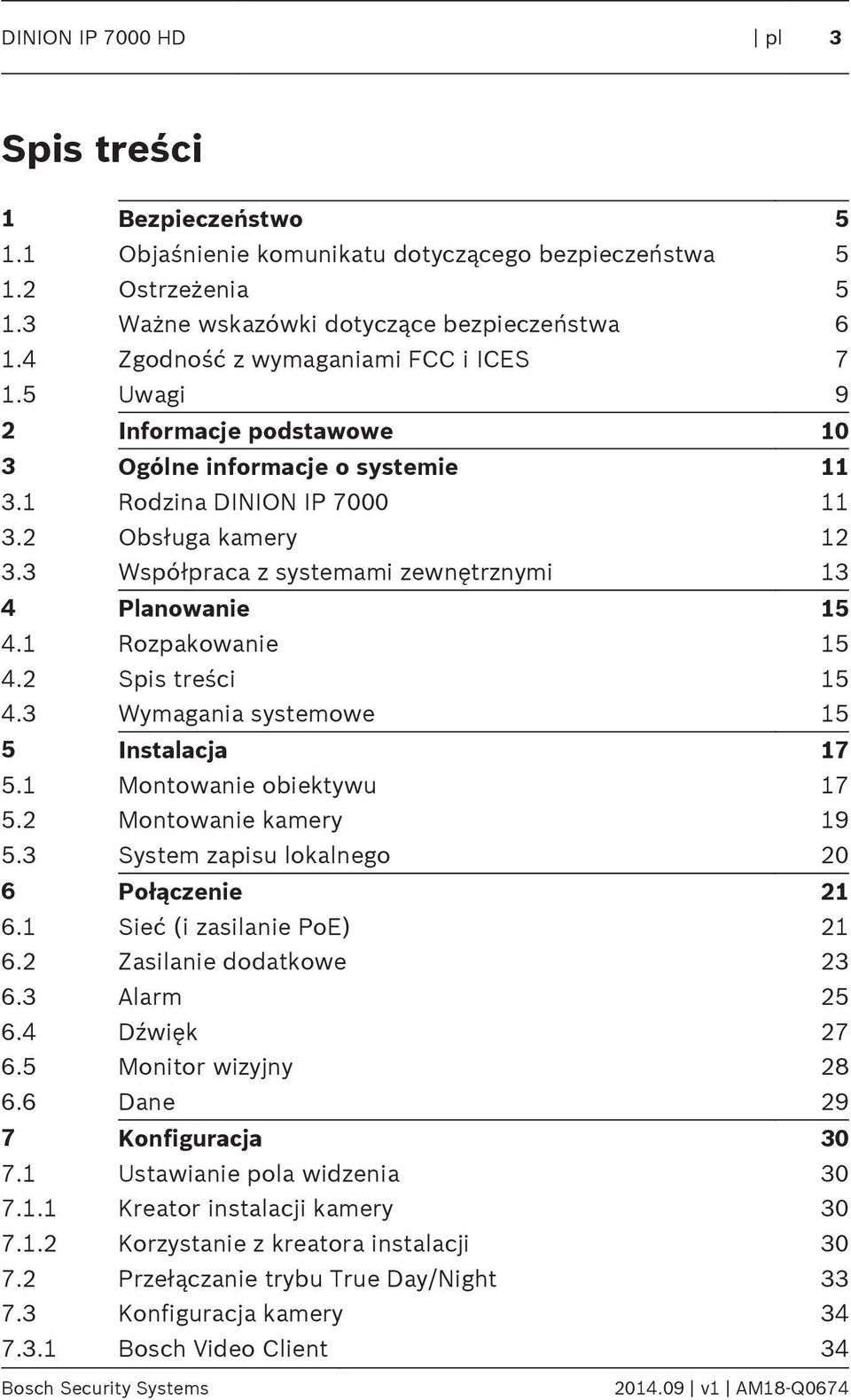 DINION IP 7000 HD | pl 3

Spis treści

| | | |
|---|---|---|
| 1 | Bezpieczeństwo | 5 |
| 1.1 | Objaśnienie komunikatu dotyczącego bezpieczeństwa | 5 |
| 1.2 | Ostrzeżenia | 5 |
| 1.3 | Ważne wskazówki dotyczące bezpieczeństwa | 6 |
| 1.4 | Zgodność z wymaganiami FCC i ICES | 7 |
| 1.5 | Uwagi | 9 |
| 2 | Informacje podstawowe | 10 |
| 3 | Ogólne informacje o systemie | 11 |
| 3.1 | Rodzina DINION IP 7000 | 11 |
| 3.2 | Obsługa kamery | 12 |
| 3.3 | Współpraca z systemami zewnętrznymi | 13 |
| 4 | Planowanie | 15 |
| 4.1 | Rozpakowanie | 15 |
| 4.2 | Spis treści | 15 |
| 4.3 | Wymagania systemowe | 15 |
| 5 | Instalacja | 17 |
| 5.1 | Montowanie obiektywu | 17 |
| 5.2 | Montowanie kamery | 19 |
| 5.3 | System zapisu lokalnego | 20 |
| 6 | Połączenie | 21 |
| 6.1 | Sieć (i zasilanie PoE) | 21 |
| 6.2 | Zasilanie dodatkowe | 23 |
| 6.3 | Alarm | 25 |
| 6.4 | Dźwięk | 27 |
| 6.5 | Monitor wizyjny | 28 |
| 6.6 | Dane | 29 |
| 7 | Konfiguracja | 30 |
| 7.1 | Ustawianie pola widzenia | 30 |
| 7.1.1 | Kreator instalacji kamery | 30 |
| 7.1.2 | Korzystanie z kreatora instalacji | 30 |
| 7.2 | Przełączanie trybu True Day/Night | 33 |
| 7.3 | Konfiguracja kamery | 34 |
| 7.3.1 | Bosch Video Client | 34 |

Bosch Security Systems 2014.09 | v1 | AM18-Q0674